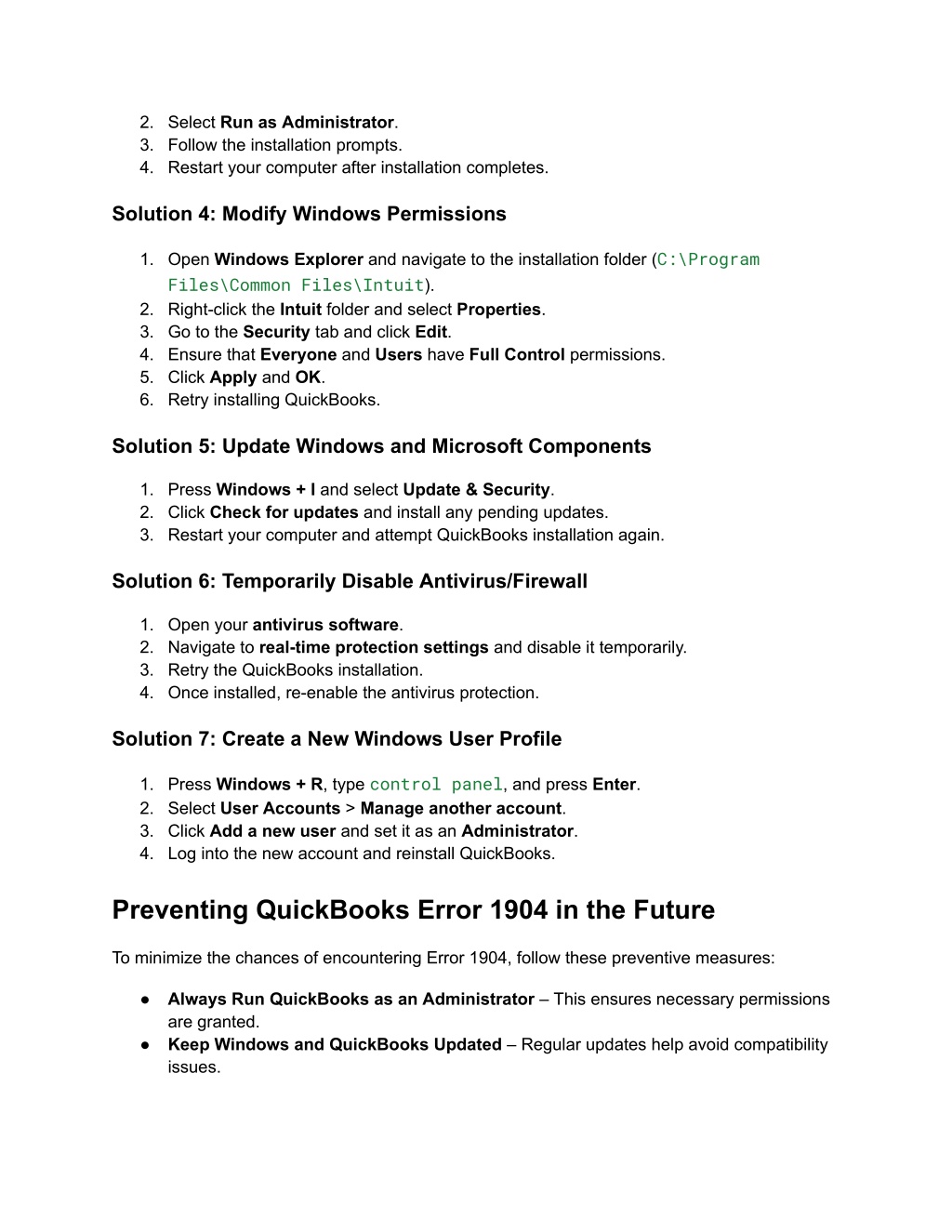 2. Select Run as Administrator.
3. Follow the installation prompts.
4. Restart your computer after installation completes.

Solution 4: Modify Windows Permissions

1. Open Windows Explorer and navigate to the installation folder (C:\Program Files\Common Files\Intuit).
2. Right-click the Intuit folder and select Properties.
3. Go to the Security tab and click Edit.
4. Ensure that Everyone and Users have Full Control permissions.
5. Click Apply and OK.
6. Retry installing QuickBooks.

Solution 5: Update Windows and Microsoft Components

1. Press Windows + I and select Update & Security.
2. Click Check for updates and install any pending updates.
3. Restart your computer and attempt QuickBooks installation again.

Solution 6: Temporarily Disable Antivirus/Firewall

1. Open your antivirus software.
2. Navigate to real-time protection settings and disable it temporarily.
3. Retry the QuickBooks installation.
4. Once installed, re-enable the antivirus protection.

Solution 7: Create a New Windows User Profile

1. Press Windows + R, type control panel, and press Enter.
2. Select User Accounts > Manage another account.
3. Click Add a new user and set it as an Administrator.
4. Log into the new account and reinstall QuickBooks.

Preventing QuickBooks Error 1904 in the Future

To minimize the chances of encountering Error 1904, follow these preventive measures:

● Always Run QuickBooks as an Administrator – This ensures necessary permissions are granted.
● Keep Windows and QuickBooks Updated – Regular updates help avoid compatibility issues.